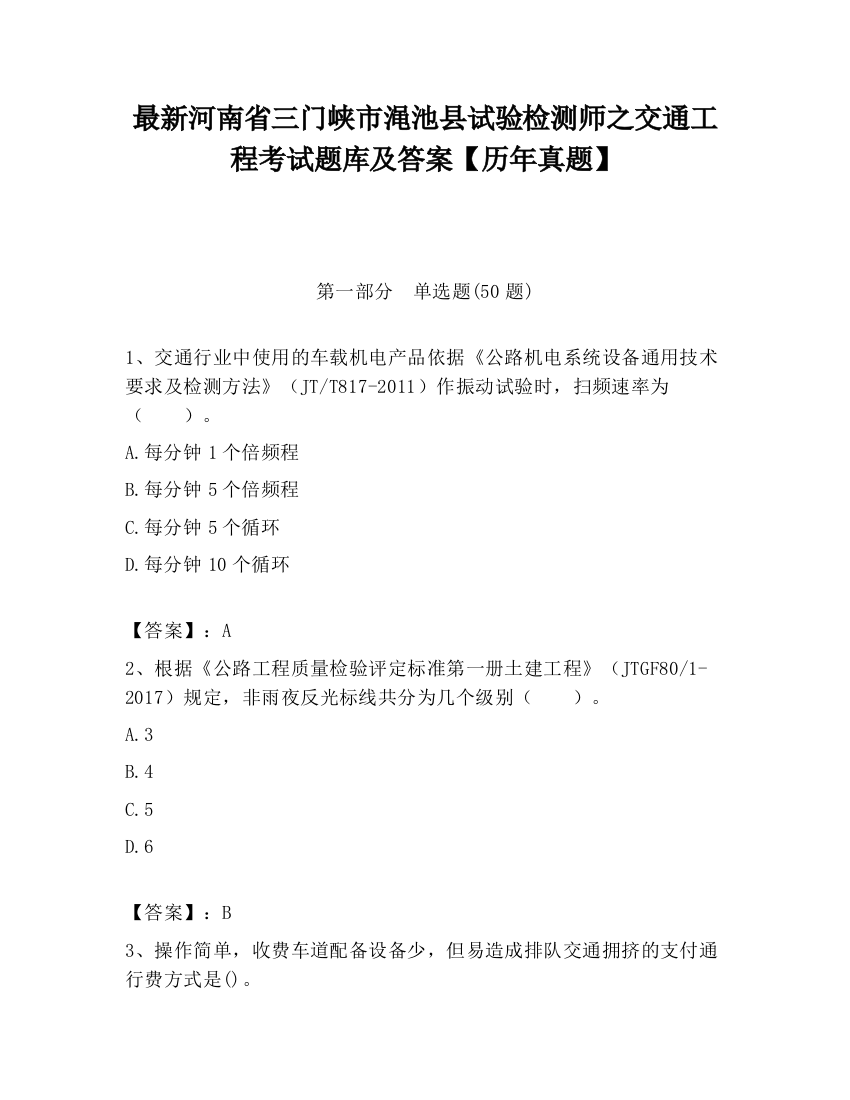 最新河南省三门峡市渑池县试验检测师之交通工程考试题库及答案【历年真题】

第一部分 单选题(50 题)

1、交通行业中使用的车载机电产品依据《公路机电系统设备通用技术要求及检测方法》（JT/T817-2011）作振动试验时，扫频速率为（ ）。

A.每分钟 1 个倍频程

B.每分钟 5 个倍频程

C.每分钟 5 个循环

D.每分钟 10 个循环

【答案】：A

2、根据《公路工程质量检验评定标准第一册土建工程》（JTGF80/1-2017）规定，非雨夜反光标线共分为几个级别（ ）。

A.3

B.4

C.5

D.6

【答案】：B

3、操作简单，收费车道配备设备少，但易造成排队交通拥挤的支付通行费方式是()。